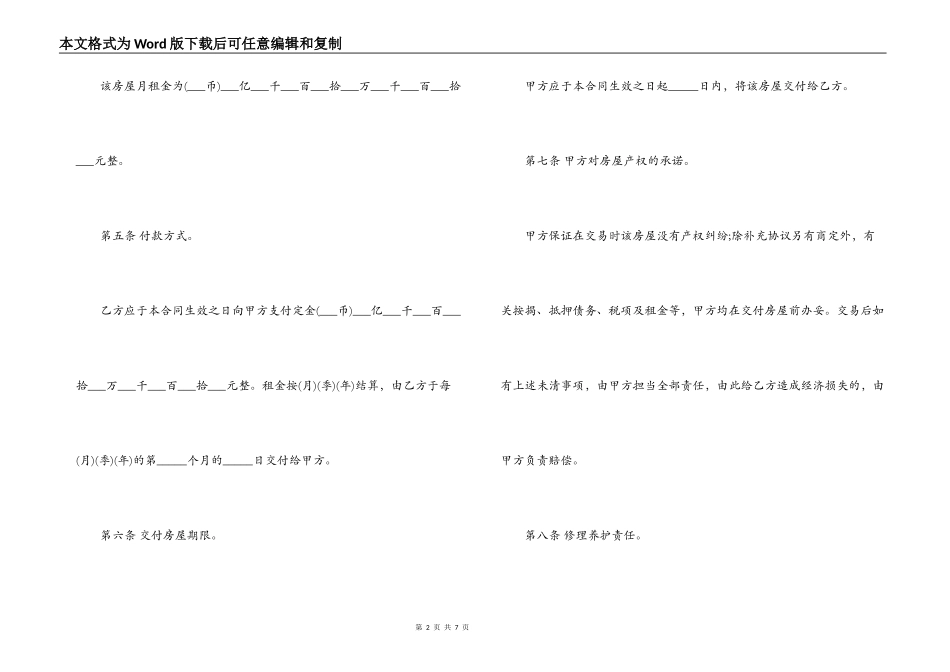 本文格式为Word版下载后可任意编辑和复制

该房屋月租金为(___币)___亿___千___百___拾___万___千___百___拾___元整。

第五条 付款方式。

乙方应于本合同生效之日向甲方支付定金(___币)___亿___千___百___拾___万___千___百___拾___元整。租金按(月)(季)(年)结算，由乙方于每(月)(季)(年)的第_____个月的_____日交付给甲方。

第六条 交付房屋期限。

甲方应于本合同生效之日起_____日内，将该房屋交付给乙方。

第七条 甲方对房屋产权的承诺。

甲方保证在交易时该房屋没有产权纠纷;除补充协议另有商定外，有关按揭、抵押债务、税项及租金等，甲方均在交付房屋前办妥。交易后如有上述未清事项，由甲方担当全部责任，由此给乙方造成经济损失的，由甲方负责赔偿。

第八条 修理养护责任。

第 2 页 共 7 页